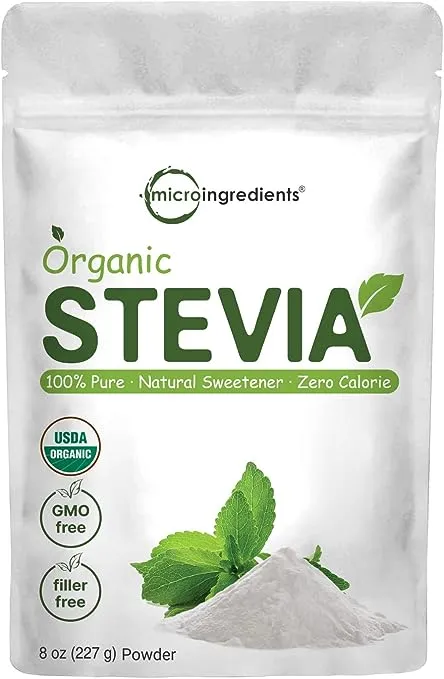 microingredients®

Organic
STEVIA

100% Pure · Natural Sweetener · Zero Calorie

USDA
ORGANIC

GMO
free

filler
free

8 oz (227 g) Powder